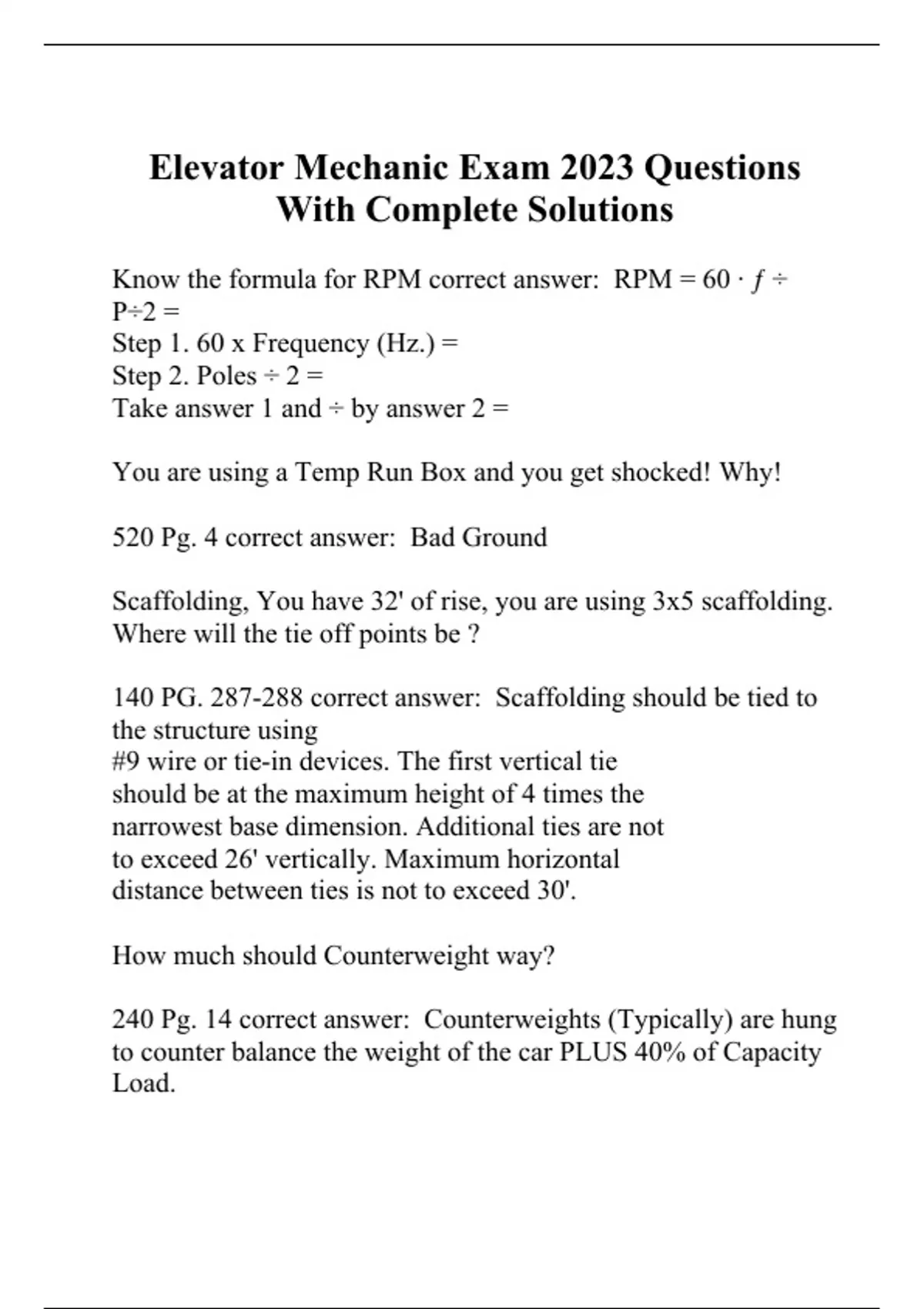 Elevator Mechanic Exam 2023 Questions With Complete Solutions

Know the formula for RPM correct answer: RPM = 60 · $f$ ÷ P÷2 =
Step 1. 60 x Frequency (Hz.) =
Step 2. Poles ÷ 2 =
Take answer 1 and ÷ by answer 2 =

You are using a Temp Run Box and you get shocked! Why!

520 Pg. 4 correct answer: Bad Ground

Scaffolding, You have 32' of rise, you are using 3x5 scaffolding. Where will the tie off points be ?

140 PG. 287-288 correct answer: Scaffolding should be tied to the structure using
#9 wire or tie-in devices. The first vertical tie should be at the maximum height of 4 times the narrowest base dimension. Additional ties are not to exceed 26' vertically. Maximum horizontal distance between ties is not to exceed 30'.

How much should Counterweight way?

240 Pg. 14 correct answer: Counterweights (Typically) are hung to counter balance the weight of the car PLUS 40% of Capacity Load.